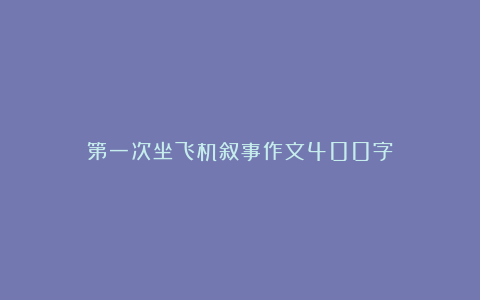 第一次坐飞机叙事作文400字